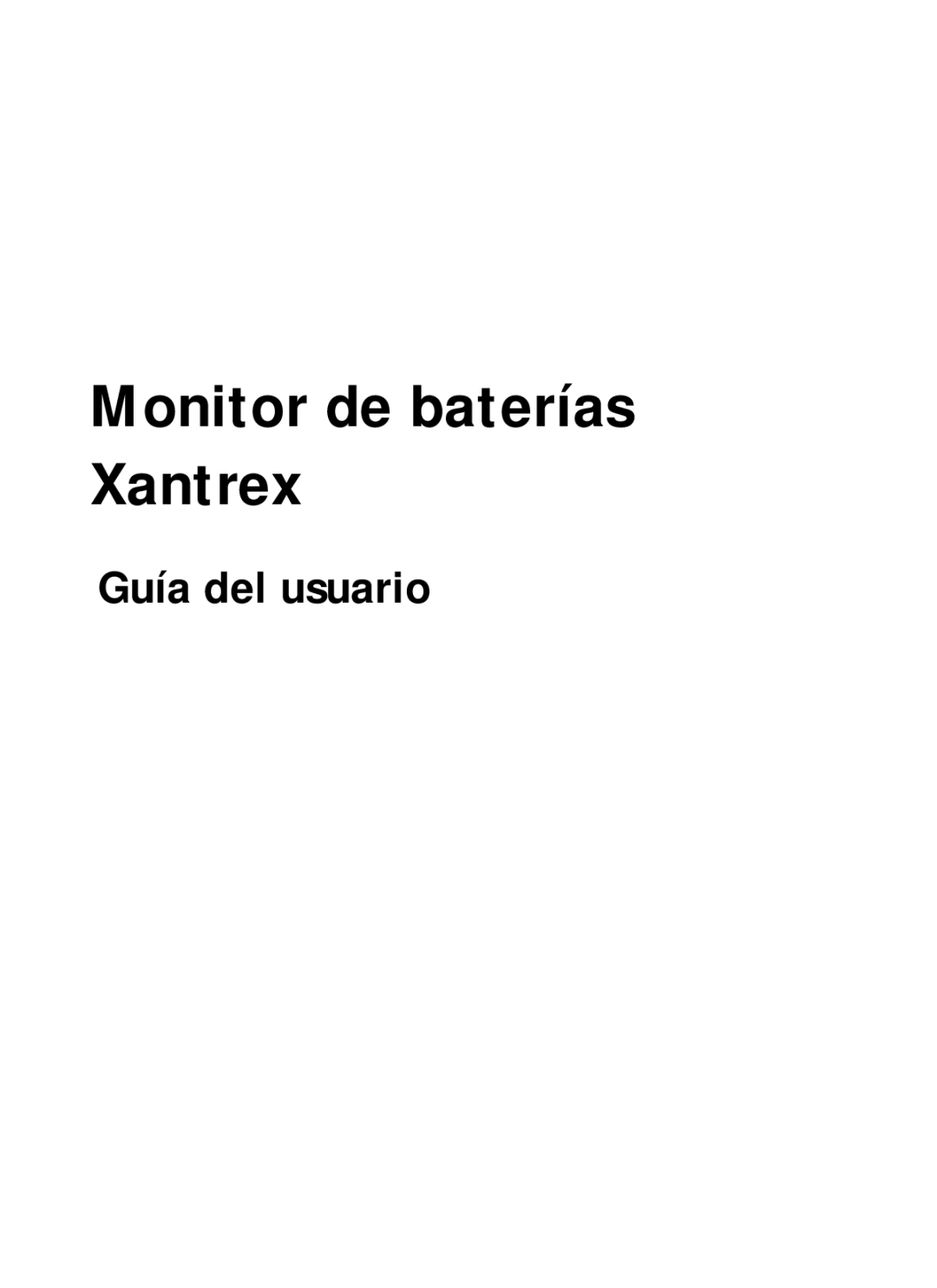 Monitor de baterías Xantrex

Guía del usuario